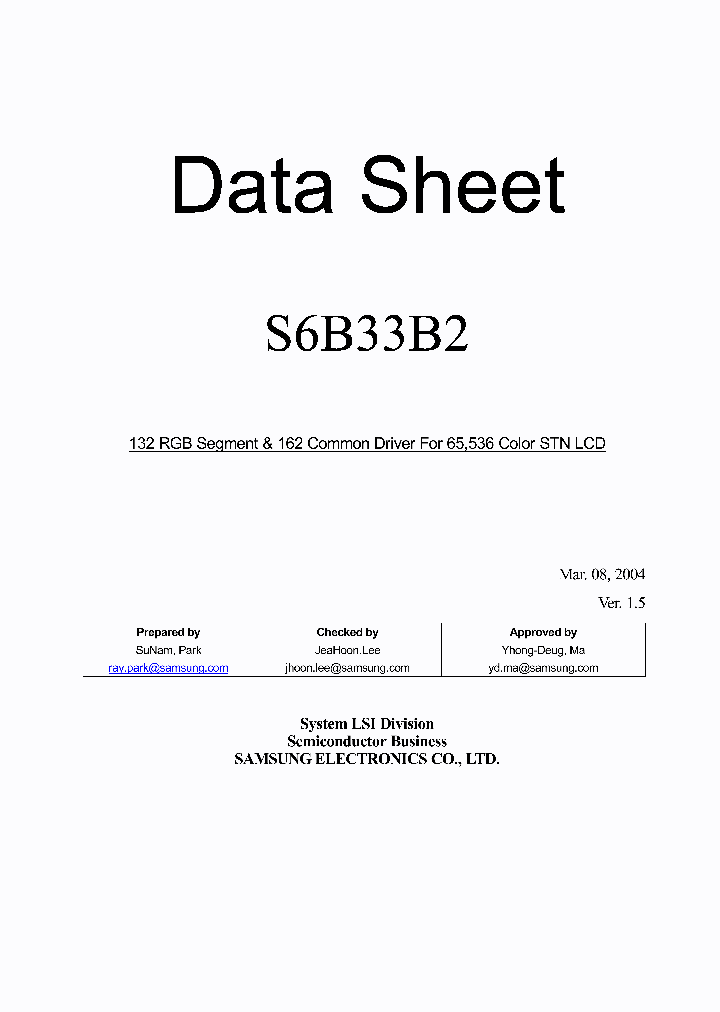 Data Sheet

S6B33B2

132 RGB Segment & 162 Common Driver For 65,536 Color STN LCD

Mar. 08, 2004

Ver. 1.5

| Prepared by | Checked by | Approved by |
|---|---|---|
| SuNam, Park | JeaHoon.Lee | Yhong-Deug, Ma |
| ray.park@samsung.com | jhoon.lee@samsung.com | yd.ma@samsung.com |

System LSI Division
Semiconductor Business
SAMSUNG ELECTRONICS CO., LTD.